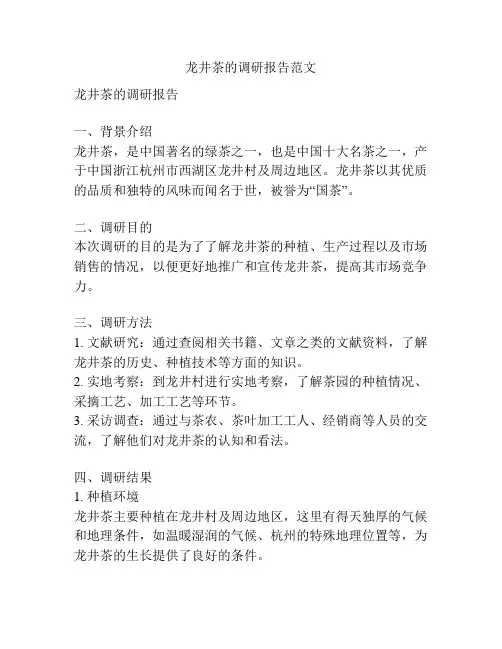 龙井茶的调研报告范文

龙井茶的调研报告

一、背景介绍
龙井茶，是中国著名的绿茶之一，也是中国十大名茶之一，产于中国浙江杭州市西湖区龙井村及周边地区。龙井茶以其优质的品质和独特的风味而闻名于世，被誉为“国茶”。

二、调研目的
本次调研的目的是为了了解龙井茶的种植、生产过程以及市场销售的情况，以便更好地推广和宣传龙井茶，提高其市场竞争力。

三、调研方法
1. 文献研究：通过查阅相关书籍、文章之类的文献资料，了解龙井茶的历史、种植技术等方面的知识。
2. 实地考察：到龙井村进行实地考察，了解茶园的种植情况、采摘工艺、加工工艺等环节。
3. 采访调查：通过与茶农、茶叶加工工人、经销商等人员的交流，了解他们对龙井茶的认知和看法。

四、调研结果
1. 种植环境
龙井茶主要种植在龙井村及周边地区，这里有得天独厚的气候和地理条件，如温暖湿润的气候、杭州的特殊地理位置等，为龙井茶的生长提供了良好的条件。